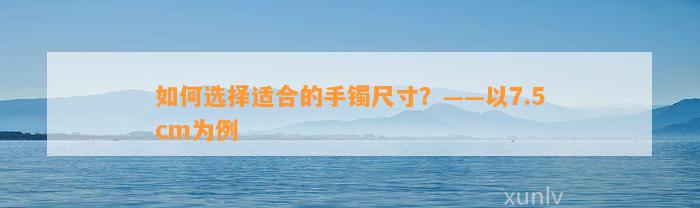 如何选择适合的手镯尺寸？——以7.5cm为例

xunlv